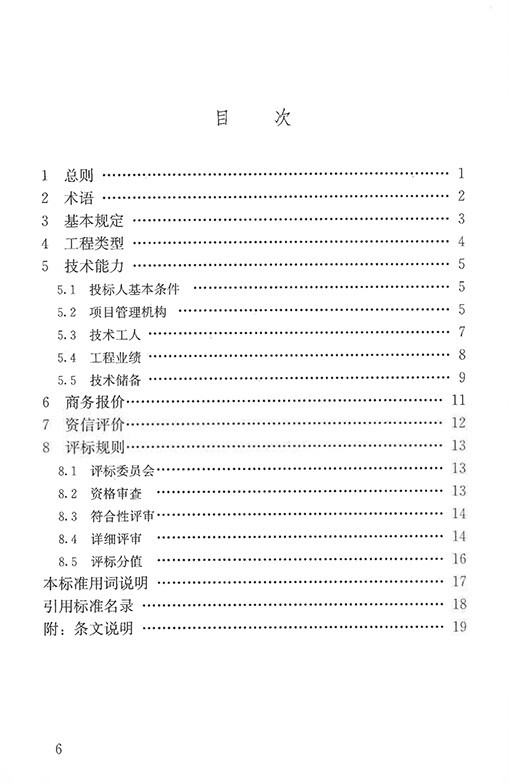 目　次

1　总则 ………………………………………………………… 1
2　术语 ………………………………………………………… 2
3　基本规定 …………………………………………………… 3
4　工程类型 …………………………………………………… 4
5　技术能力 …………………………………………………… 5
5.1　投标人基本条件 ……………………………………… 5
5.2　项目管理机构 ………………………………………… 5
5.3　技术工人 ……………………………………………… 7
5.4　工程业绩 ……………………………………………… 8
5.5　技术储备 ……………………………………………… 9
6　商务报价 …………………………………………………… 11
7　资信评价 …………………………………………………… 12
8　评标规则 …………………………………………………… 13
8.1　评标委员会 …………………………………………… 13
8.2　资格审查 ……………………………………………… 13
8.3　符合性评审 …………………………………………… 14
8.4　详细评审 ……………………………………………… 14
8.5　评标分值 ……………………………………………… 16
本标准用词说明 ……………………………………………… 17
引用标准名录 ………………………………………………… 18
附：条文说明 ………………………………………………… 19

6